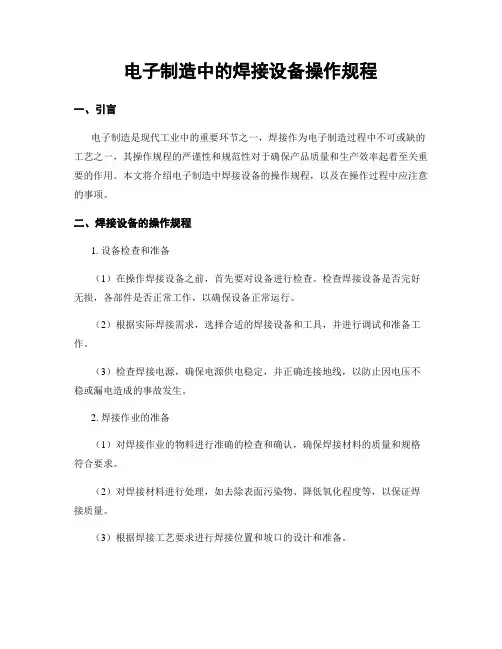 电子制造中的焊接设备操作规程

一、引言

电子制造是现代工业中的重要环节之一，焊接作为电子制造过程中不可或缺的工艺之一，其操作规程的严谨性和规范性对于确保产品质量和生产效率起着至关重要的作用。本文将介绍电子制造中焊接设备的操作规程，以及在操作过程中应注意的事项。

二、焊接设备的操作规程

1. 设备检查和准备

（1）在操作焊接设备之前，首先要对设备进行检查。检查焊接设备是否完好无损，各部件是否正常工作，以确保设备正常运行。

（2）根据实际焊接需求，选择合适的焊接设备和工具，并进行调试和准备工作。

（3）检查焊接电源，确保电源供电稳定，并正确连接地线，以防止因电压不稳或漏电造成的事故发生。

2. 焊接作业的准备

（1）对焊接作业的物料进行准确的检查和确认，确保焊接材料的质量和规格符合要求。

（2）对焊接材料进行处理，如去除表面污染物、降低氧化程度等，以保证焊接质量。

（3）根据焊接工艺要求进行焊接位置和坡口的设计和准备。